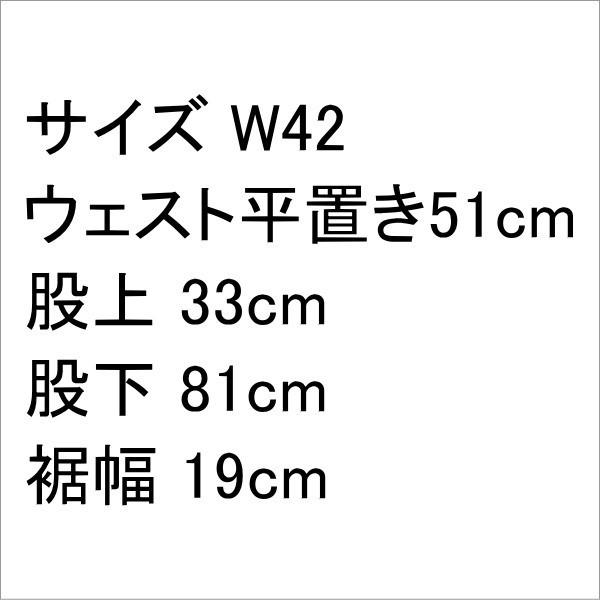 サイズ W42
ウェスト平置き51cm
股上 33cm
股下 81cm
裾幅 19cm